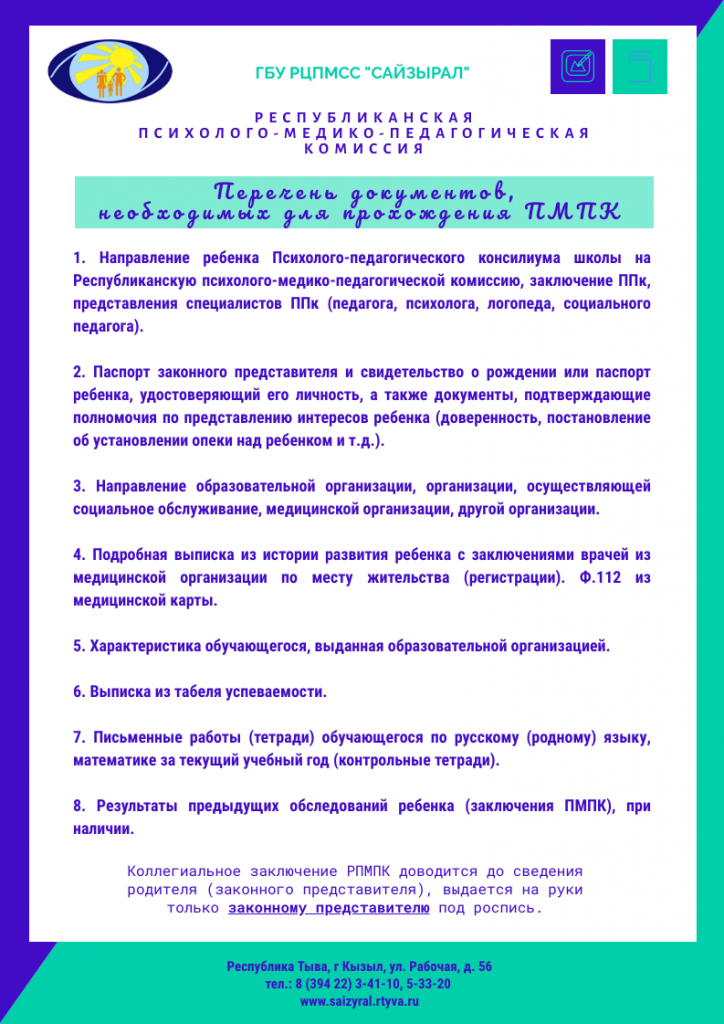 ГБУ РЦПМСС "САЙЗЫРАЛ"

РЕСПУБЛИКАНСКАЯ ПСИХОЛОГО-МЕДИКО-ПЕДАГОГИЧЕСКАЯ КОМИССИЯ

Перечень документов, необходимых для прохождения ПМПК

1. Направление ребенка Психолого-педагогического консилиума школы на Республиканскую психолого-медико-педагогической комиссию, заключение ППк, представления специалистов ППк (педагога, психолога, логопеда, социального педагога).

2. Паспорт законного представителя и свидетельство о рождении или паспорт ребенка, удостоверяющий его личность, а также документы, подтверждающие полномочия по представлению интересов ребенка (доверенность, постановление об установлении опеки над ребенком и т.д.).

3. Направление образовательной организации, организации, осуществляющей социальное обслуживание, медицинской организации, другой организации.

4. Подробная выписка из истории развития ребенка с заключениями врачей из медицинской организации по месту жительства (регистрации). Ф.112 из медицинской карты.

5. Характеристика обучающегося, выданная образовательной организацией.

6. Выписка из табеля успеваемости.

7. Письменные работы (тетради) обучающегося по русскому (родному) языку, математике за текущий учебный год (контрольные тетради).

8. Результаты предыдущих обследований ребенка (заключения ПМПК), при наличии.

Коллегиальное заключение РПМПК доводится до сведения родителя (законного представителя), выдается на руки только законному представителю под роспись.

Республика Тыва, г Кызыл, ул. Рабочая, д. 56
тел.: 8 (394 22) 3-41-10, 5-33-20
www.saizyral.rtyva.ru